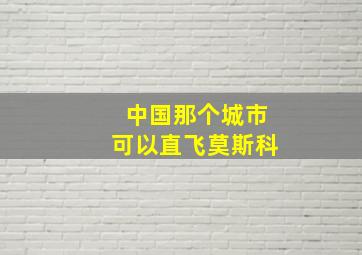 中国那个城市
可以直飞莫斯科